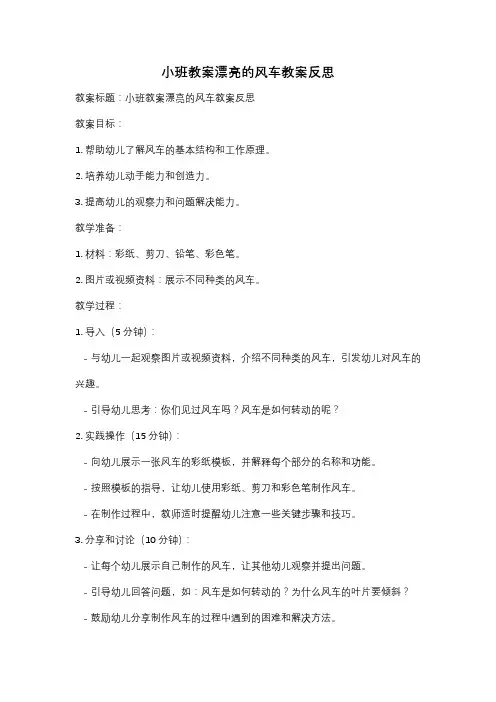 小班教案漂亮的风车教案反思

教案标题：小班教案漂亮的风车教案反思

教案目标：

1. 帮助幼儿了解风车的基本结构和工作原理。

2. 培养幼儿动手能力和创造力。

3. 提高幼儿的观察力和问题解决能力。

教学准备：

1. 材料：彩纸、剪刀、铅笔、彩色笔。

2. 图片或视频资料：展示不同种类的风车。

教学过程：

1. 导入（5 分钟）：

- 与幼儿一起观察图片或视频资料，介绍不同种类的风车，引发幼儿对风车的兴趣。

- 引导幼儿思考：你们见过风车吗？风车是如何转动的呢？

2. 实践操作（15 分钟）：

- 向幼儿展示一张风车的彩纸模板，并解释每个部分的名称和功能。

- 按照模板的指导，让幼儿使用彩纸、剪刀和彩色笔制作风车。

- 在制作过程中，教师适时提醒幼儿注意一些关键步骤和技巧。

3. 分享和讨论（10 分钟）：

- 让每个幼儿展示自己制作的风车，让其他幼儿观察并提出问题。

- 引导幼儿回答问题，如：风车是如何转动的？为什么风车的叶片要倾斜？

- 鼓励幼儿分享制作风车的过程中遇到的困难和解决方法。